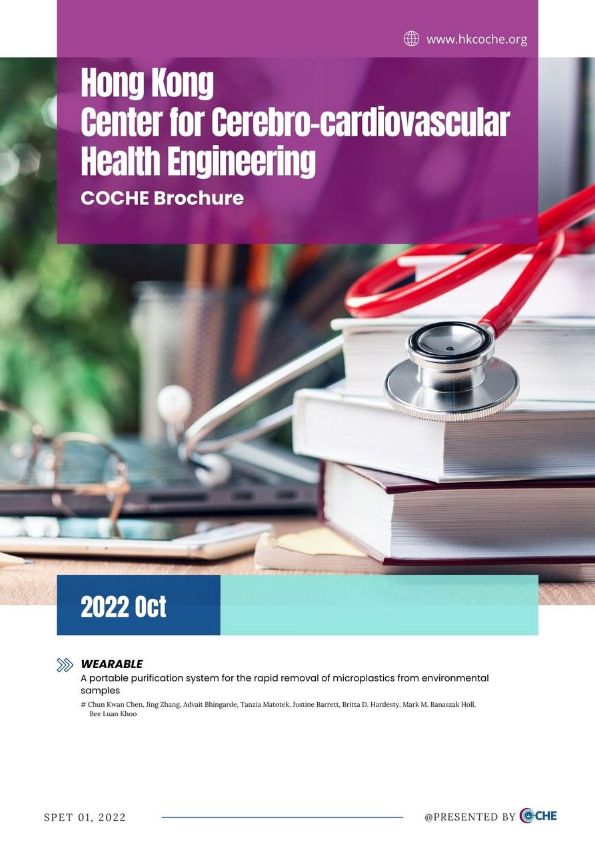 www.hkcoche.org

Hong Kong
Center for Cerebro-cardiovascular Health Engineering
COCHE Brochure

2022 Oct

WEARABLE
A portable purification system for the rapid removal of microplastics from environmental samples
# Chun Kwan Chen, Jing Zhang, Advait Bhingarde, Tanzia Matotek, Justine Barrett, Britta D. Hardesty, Mark M. Banaszak Holl, Bee Luan Khoo

SPET 01, 2022

@PRESENTED BY COCHE